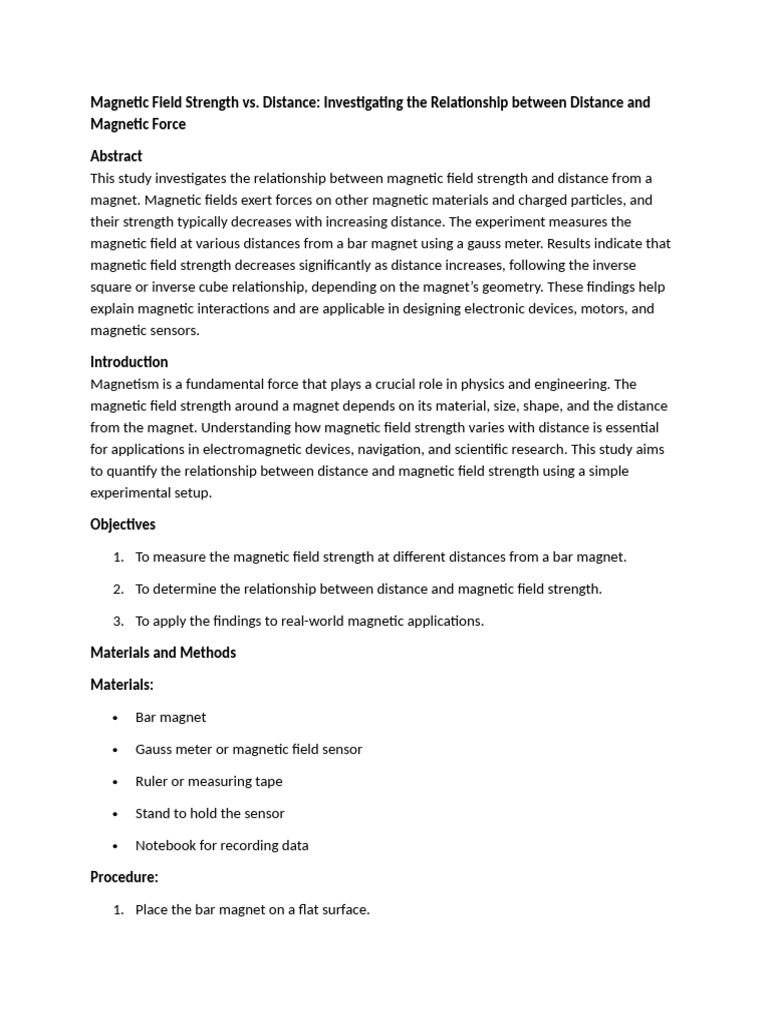 Magnetic Field Strength vs. Distance: Investigating the Relationship between Distance and Magnetic Force

Abstract
This study investigates the relationship between magnetic field strength and distance from a magnet. Magnetic fields exert forces on other magnetic materials and charged particles, and their strength typically decreases with increasing distance. The experiment measures the magnetic field at various distances from a bar magnet using a gauss meter. Results indicate that magnetic field strength decreases significantly as distance increases, following the inverse square or inverse cube relationship, depending on the magnet's geometry. These findings help explain magnetic interactions and are applicable in designing electronic devices, motors, and magnetic sensors.

Introduction
Magnetism is a fundamental force that plays a crucial role in physics and engineering. The magnetic field strength around a magnet depends on its material, size, shape, and the distance from the magnet. Understanding how magnetic field strength varies with distance is essential for applications in electromagnetic devices, navigation, and scientific research. This study aims to quantify the relationship between distance and magnetic field strength using a simple experimental setup.

Objectives

1. To measure the magnetic field strength at different distances from a bar magnet.
2. To determine the relationship between distance and magnetic field strength.
3. To apply the findings to real-world magnetic applications.

Materials and Methods

Materials:

• Bar magnet
• Gauss meter or magnetic field sensor
• Ruler or measuring tape
• Stand to hold the sensor
• Notebook for recording data

Procedure:

1. Place the bar magnet on a flat surface.